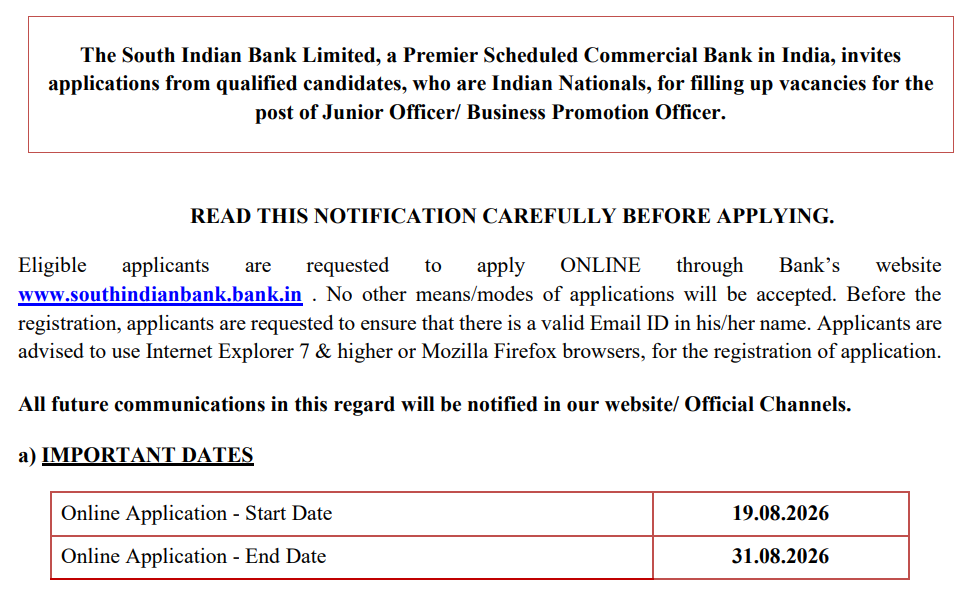 The South Indian Bank Limited, a Premier Scheduled Commercial Bank in India, invites applications from qualified candidates, who are Indian Nationals, for filling up vacancies for the post of Junior Officer/ Business Promotion Officer.

READ THIS NOTIFICATION CAREFULLY BEFORE APPLYING.

Eligible applicants are requested to apply ONLINE through Bank's website www.southindianbank.bank.in . No other means/modes of applications will be accepted. Before the registration, applicants are requested to ensure that there is a valid Email ID in his/her name. Applicants are advised to use Internet Explorer 7 & higher or Mozilla Firefox browsers, for the registration of application.

All future communications in this regard will be notified in our website/ Official Channels.

a) IMPORTANT DATES

| Online Application - Start Date | 19.08.2026 |
|---|---|
| Online Application - End Date | 31.08.2026 |